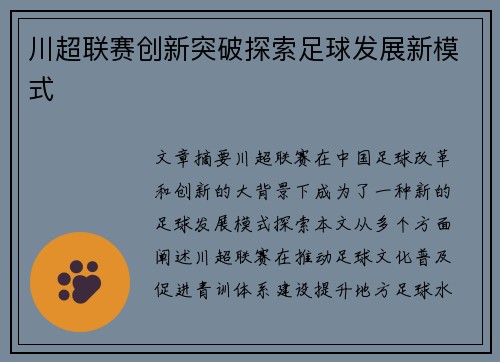 川超联赛创新突破探索足球发展新模式

文章摘要川超联赛在中国足球改革和创新的大背景下成为了一种新的足球发展模式探索本文从多个方面阐述川超联赛在推动足球文化普及促进青训体系建设提升地方足球水